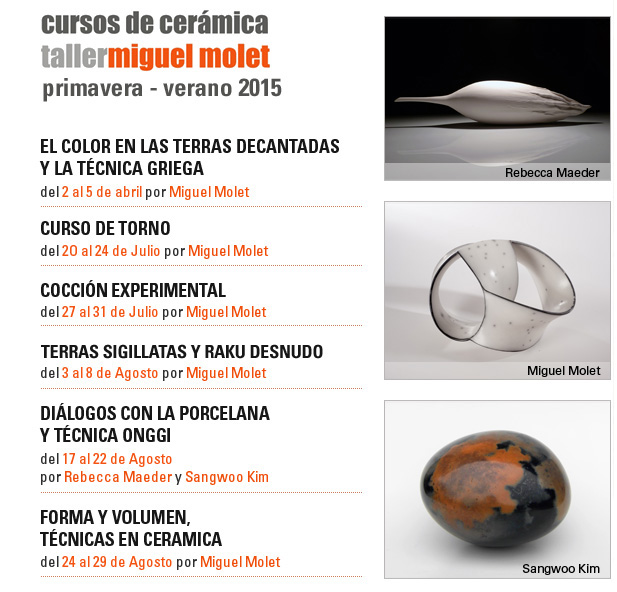 cursos de cerámica
tallermiguel molet
primavera - verano 2015

EL COLOR EN LAS TERRAS DECANTADAS Y LA TÉCNICA GRIEGA
del 2 al 5 de abril por Miguel Molet

CURSO DE TORNO
del 20 al 24 de Julio por Miguel Molet

COCCIÓN EXPERIMENTAL
del 27 al 31 de Julio por Miguel Molet

TERRAS SIGILLATAS Y RAKU DESNUDO
del 3 al 8 de Agosto por Miguel Molet

DIÁLOGOS CON LA PORCELANA Y TÉCNICA ONGGI
del 17 al 22 de Agosto
por Rebecca Maeder y Sangwoo Kim

FORMA Y VOLUMEN, TÉCNICAS EN CERAMICA
del 24 al 29 de Agosto por Miguel Molet

Rebecca Maeder

Miguel Molet

Sangwoo Kim